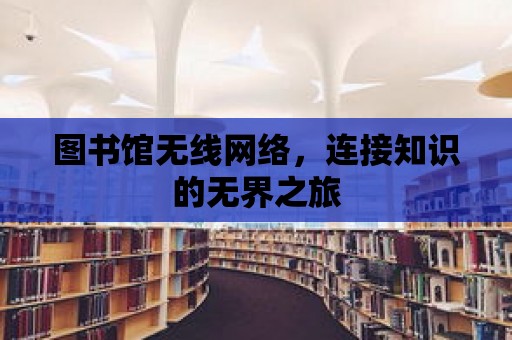 图书馆无线网络，连接知识的无界之旅